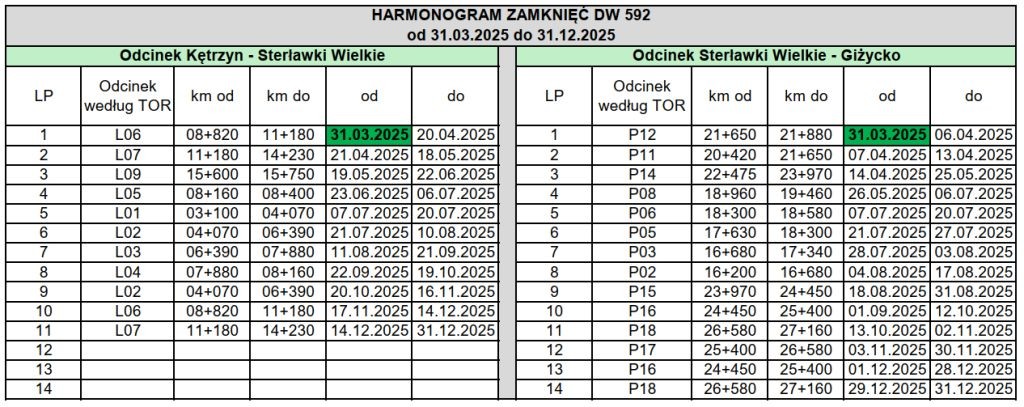 HARMONOGRAM ZAMKNIĘĆ DW 592
od 31.03.2025 do 31.12.2025

Odcinek Kętrzyn - Sterławki Wielkie

| LP | Odcinek według TOR | km od | km do | od | do |
|---|---|---|---|---|---|
| 1 | L06 | 08+820 | 11+180 | 31.03.2025 | 20.04.2025 |
| 2 | L07 | 11+180 | 14+230 | 21.04.2025 | 18.05.2025 |
| 3 | L09 | 15+600 | 15+750 | 19.05.2025 | 22.06.2025 |
| 4 | L05 | 08+160 | 08+400 | 23.06.2025 | 06.07.2025 |
| 5 | L01 | 03+100 | 04+070 | 07.07.2025 | 20.07.2025 |
| 6 | L02 | 04+070 | 06+390 | 21.07.2025 | 10.08.2025 |
| 7 | L03 | 06+390 | 07+880 | 11.08.2025 | 21.09.2025 |
| 8 | L04 | 07+880 | 08+160 | 22.09.2025 | 19.10.2025 |
| 9 | L02 | 04+070 | 06+390 | 20.10.2025 | 16.11.2025 |
| 10 | L06 | 08+820 | 11+180 | 17.11.2025 | 14.12.2025 |
| 11 | L07 | 11+180 | 14+230 | 14.12.2025 | 31.12.2025 |
| 12 | | | | | |
| 13 | | | | | |
| 14 | | | | | |

Odcinek Sterławki Wielkie - Giżycko

| LP | Odcinek według TOR | km od | km do | od | do |
|---|---|---|---|---|---|
| 1 | P12 | 21+650 | 21+880 | 31.03.2025 | 06.04.2025 |
| 2 | P11 | 20+420 | 21+650 | 07.04.2025 | 13.04.2025 |
| 3 | P14 | 22+475 | 23+970 | 14.04.2025 | 25.05.2025 |
| 4 | P08 | 18+960 | 19+460 | 26.05.2025 | 06.07.2025 |
| 5 | P06 | 18+300 | 18+580 | 07.07.2025 | 20.07.2025 |
| 6 | P05 | 17+630 | 18+300 | 21.07.2025 | 27.07.2025 |
| 7 | P03 | 16+680 | 17+340 | 28.07.2025 | 03.08.2025 |
| 8 | P02 | 16+200 | 16+680 | 04.08.2025 | 17.08.2025 |
| 9 | P15 | 23+970 | 24+450 | 18.08.2025 | 31.08.2025 |
| 10 | P16 | 24+450 | 25+400 | 01.09.2025 | 12.10.2025 |
| 11 | P18 | 26+580 | 27+160 | 13.10.2025 | 02.11.2025 |
| 12 | P17 | 25+400 | 26+580 | 03.11.2025 | 30.11.2025 |
| 13 | P16 | 24+450 | 25+400 | 01.12.2025 | 28.12.2025 |
| 14 | P18 | 26+580 | 27+160 | 29.12.2025 | 31.12.2025 |